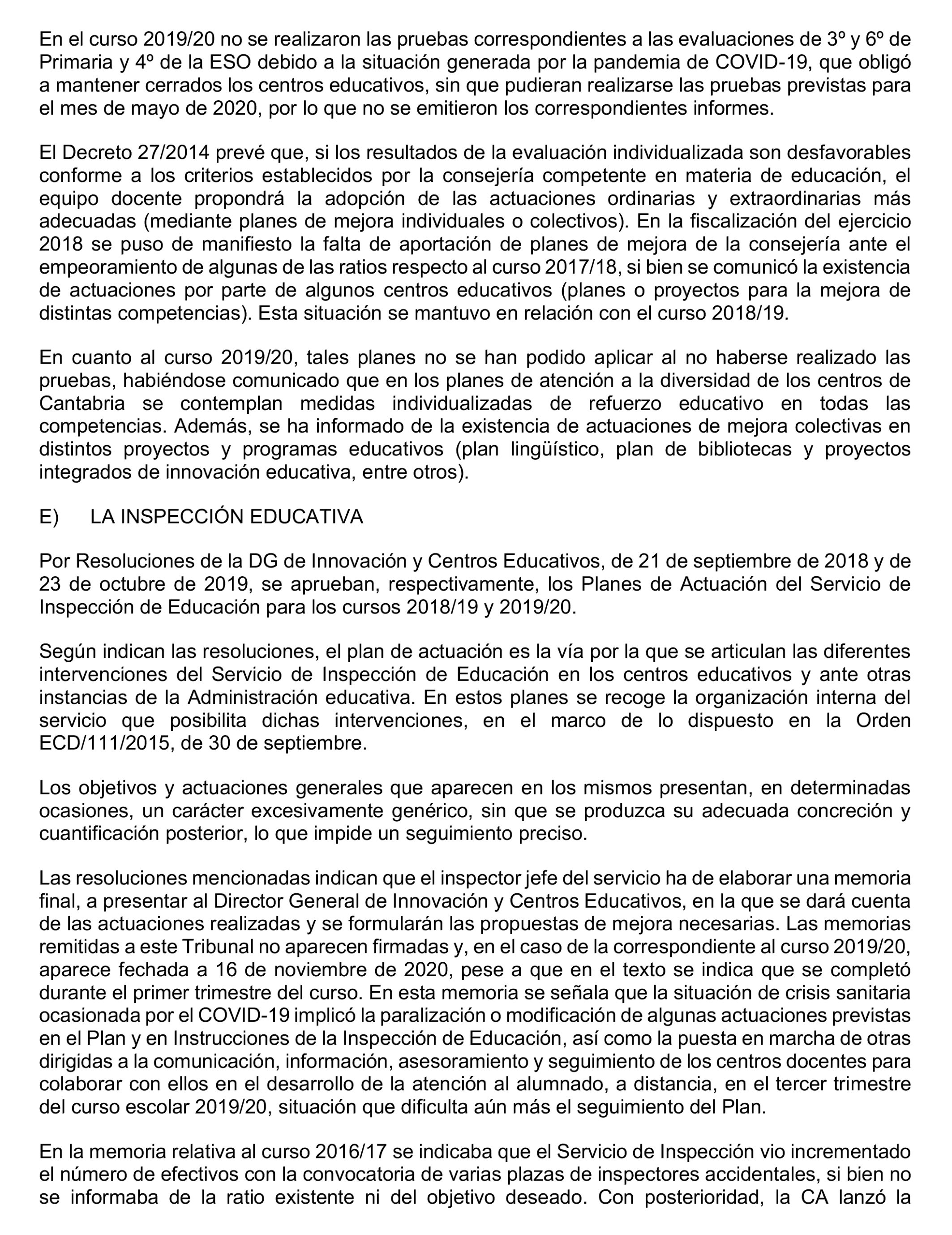 En el curso 2019/20 no se realizaron las pruebas correspondientes a las evaluaciones de 3º y 6º de Primaria y 4º de la ESO debido a la situación generada por la pandemia de COVID-19, que obligó a mantener cerrados los centros educativos, sin que pudieran realizarse las pruebas previstas para el mes de mayo de 2020, por lo que no se emitieron los correspondientes informes.

El Decreto 27/2014 prevé que, si los resultados de la evaluación individualizada son desfavorables conforme a los criterios establecidos por la consejería competente en materia de educación, el equipo docente propondrá la adopción de las actuaciones ordinarias y extraordinarias más adecuadas (mediante planes de mejora individuales o colectivos). En la fiscalización del ejercicio 2018 se puso de manifiesto la falta de aportación de planes de mejora de la consejería ante el empeoramiento de algunas de las ratios respecto al curso 2017/18, si bien se comunicó la existencia de actuaciones por parte de algunos centros educativos (planes o proyectos para la mejora de distintas competencias). Esta situación se mantuvo en relación con el curso 2018/19.

En cuanto al curso 2019/20, tales planes no se han podido aplicar al no haberse realizado las pruebas, habiéndose comunicado que en los planes de atención a la diversidad de los centros de Cantabria se contemplan medidas individualizadas de refuerzo educativo en todas las competencias. Además, se ha informado de la existencia de actuaciones de mejora colectivas en distintos proyectos y programas educativos (plan lingüístico, plan de bibliotecas y proyectos integrados de innovación educativa, entre otros).

E) LA INSPECCIÓN EDUCATIVA

Por Resoluciones de la DG de Innovación y Centros Educativos, de 21 de septiembre de 2018 y de 23 de octubre de 2019, se aprueban, respectivamente, los Planes de Actuación del Servicio de Inspección de Educación para los cursos 2018/19 y 2019/20.

Según indican las resoluciones, el plan de actuación es la vía por la que se articulan las diferentes intervenciones del Servicio de Inspección de Educación en los centros educativos y ante otras instancias de la Administración educativa. En estos planes se recoge la organización interna del servicio que posibilita dichas intervenciones, en el marco de lo dispuesto en la Orden ECD/111/2015, de 30 de septiembre.

Los objetivos y actuaciones generales que aparecen en los mismos presentan, en determinadas ocasiones, un carácter excesivamente genérico, sin que se produzca su adecuada concreción y cuantificación posterior, lo que impide un seguimiento preciso.

Las resoluciones mencionadas indican que el inspector jefe del servicio ha de elaborar una memoria final, a presentar al Director General de Innovación y Centros Educativos, en la que se dará cuenta de las actuaciones realizadas y se formularán las propuestas de mejora necesarias. Las memorias remitidas a este Tribunal no aparecen firmadas y, en el caso de la correspondiente al curso 2019/20, aparece fechada a 16 de noviembre de 2020, pese a que en el texto se indica que se completó durante el primer trimestre del curso. En esta memoria se señala que la situación de crisis sanitaria ocasionada por el COVID-19 implicó la paralización o modificación de algunas actuaciones previstas en el Plan y en Instrucciones de la Inspección de Educación, así como la puesta en marcha de otras dirigidas a la comunicación, información, asesoramiento y seguimiento de los centros docentes para colaborar con ellos en el desarrollo de la atención al alumnado, a distancia, en el tercer trimestre del curso escolar 2019/20, situación que dificulta aún más el seguimiento del Plan.

En la memoria relativa al curso 2016/17 se indicaba que el Servicio de Inspección vio incrementado el número de efectivos con la convocatoria de varias plazas de inspectores accidentales, si bien no se informaba de la ratio existente ni del objetivo deseado. Con posterioridad, la CA lanzó la